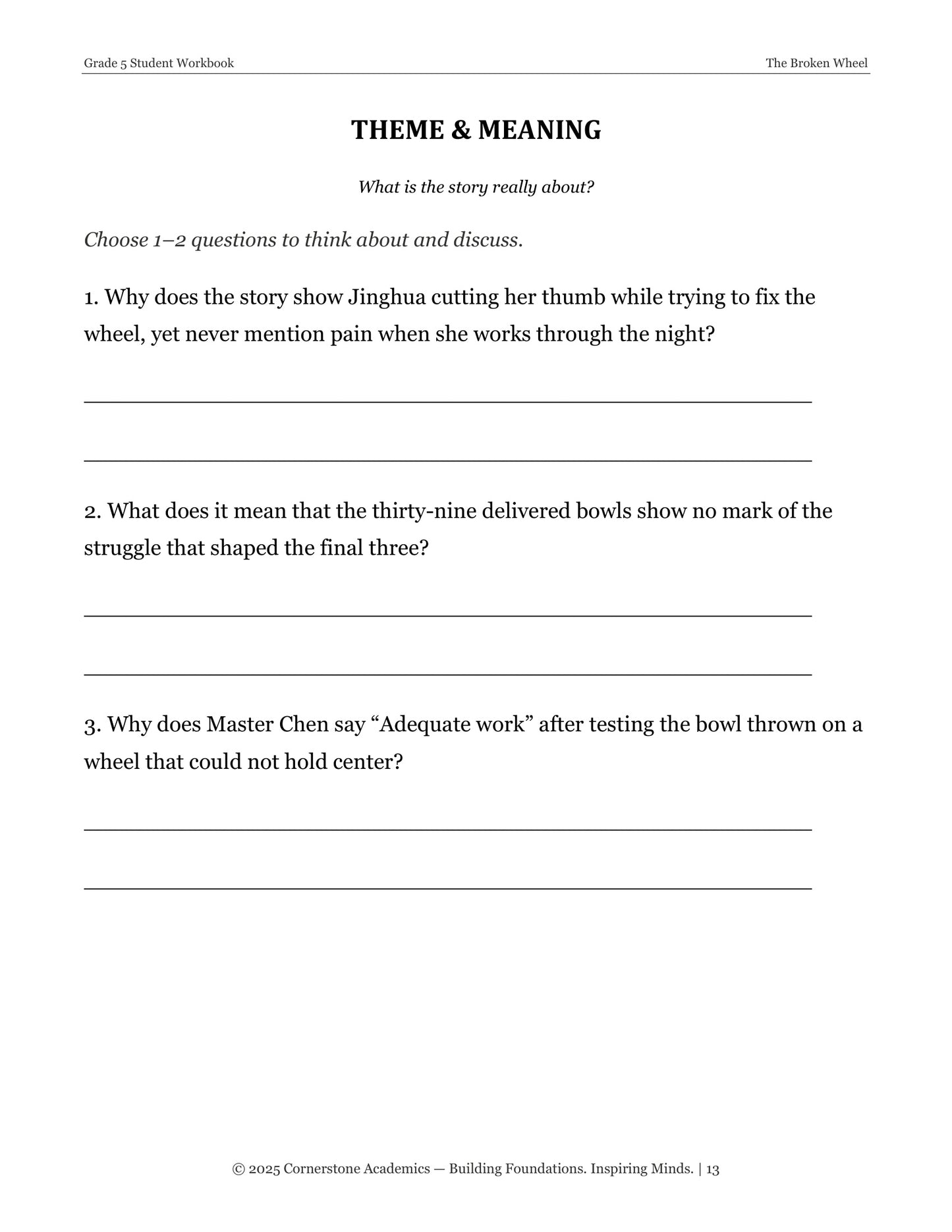 Grade 5 Student Workbook

The Broken Wheel

THEME & MEANING

What is the story really about?

Choose 1–2 questions to think about and discuss.

1. Why does the story show Jinghua cutting her thumb while trying to fix the wheel, yet never mention pain when she works through the night?

____

____

2. What does it mean that the thirty-nine delivered bowls show no mark of the struggle that shaped the final three?

____

____

3. Why does Master Chen say "Adequate work" after testing the bowl thrown on a wheel that could not hold center?

____

____

© 2025 Cornerstone Academics — Building Foundations. Inspiring Minds. | 13